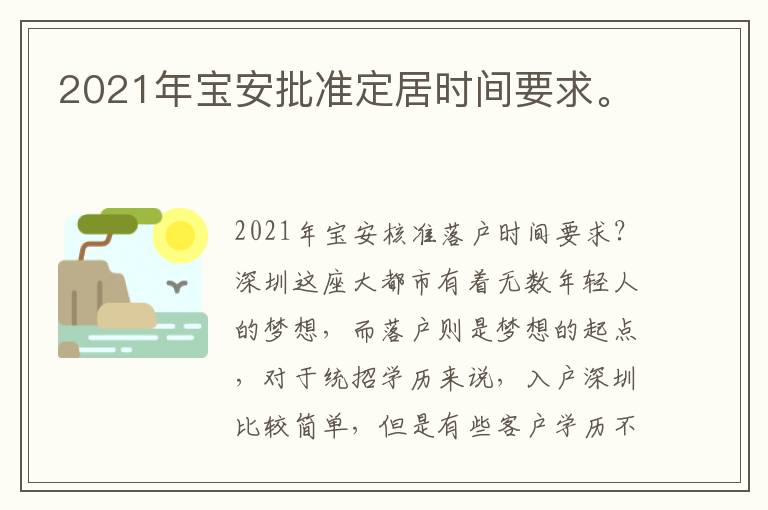 2021年宝安批准定居时间要求。

2021年宝安核准落户时间要求?深圳这座大都市有着无数年轻人的梦想，而落户则是梦想的起点，对于统招学历来说，入户深圳比较简单，但是有些客户学历不